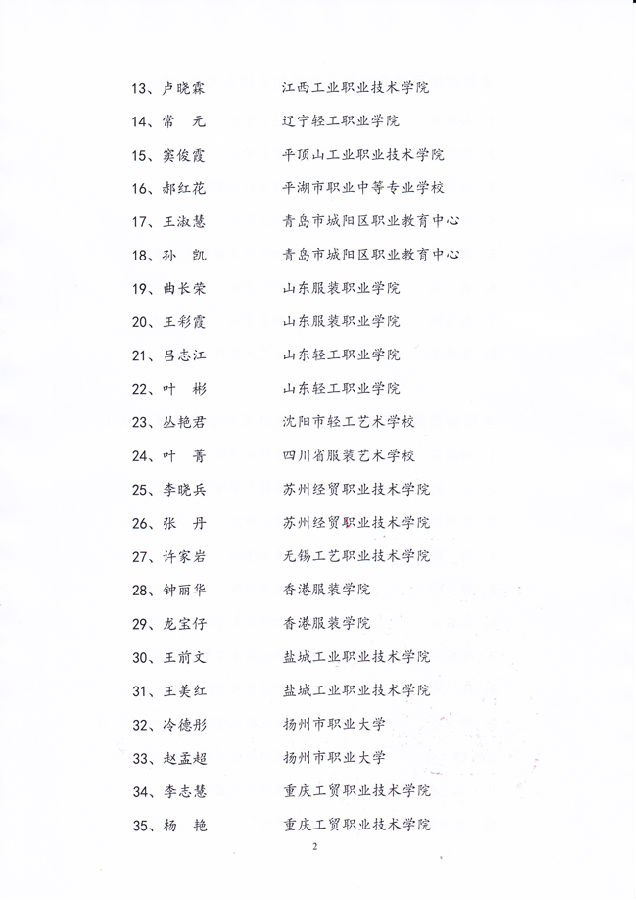 13、卢晓霖　　江西工业职业技术学院

14、常　元　　辽宁轻工职业学院

15、窦俊霞　　平顶山工业职业技术学院

16、郝红花　　平湖市职业中等专业学校

17、王淑慧　　青岛市城阳区职业教育中心

18、孙　凯　　青岛市城阳区职业教育中心

19、曲长荣　　山东服装职业学院

20、王彩霞　　山东服装职业学院

21、吕志江　　山东轻工职业学院

22、叶　彬　　山东轻工职业学院

23、丛艳君　　沈阳市轻工艺术学校

24、叶　菁　　四川省服装艺术学校

25、李晓兵　　苏州经贸职业技术学院

26、张　丹　　苏州经贸职业技术学院

27、许家岩　　无锡工艺职业技术学院

28、钟丽华　　香港服装学院

29、龙宝仔　　香港服装学院

30、王前文　　盐城工业职业技术学院

31、王美红　　盐城工业职业技术学院

32、冷德彤　　扬州市职业大学

33、赵孟超　　扬州市职业大学

34、李志慧　　重庆工贸职业技术学院

35、杨　艳　　重庆工贸职业技术学院

2